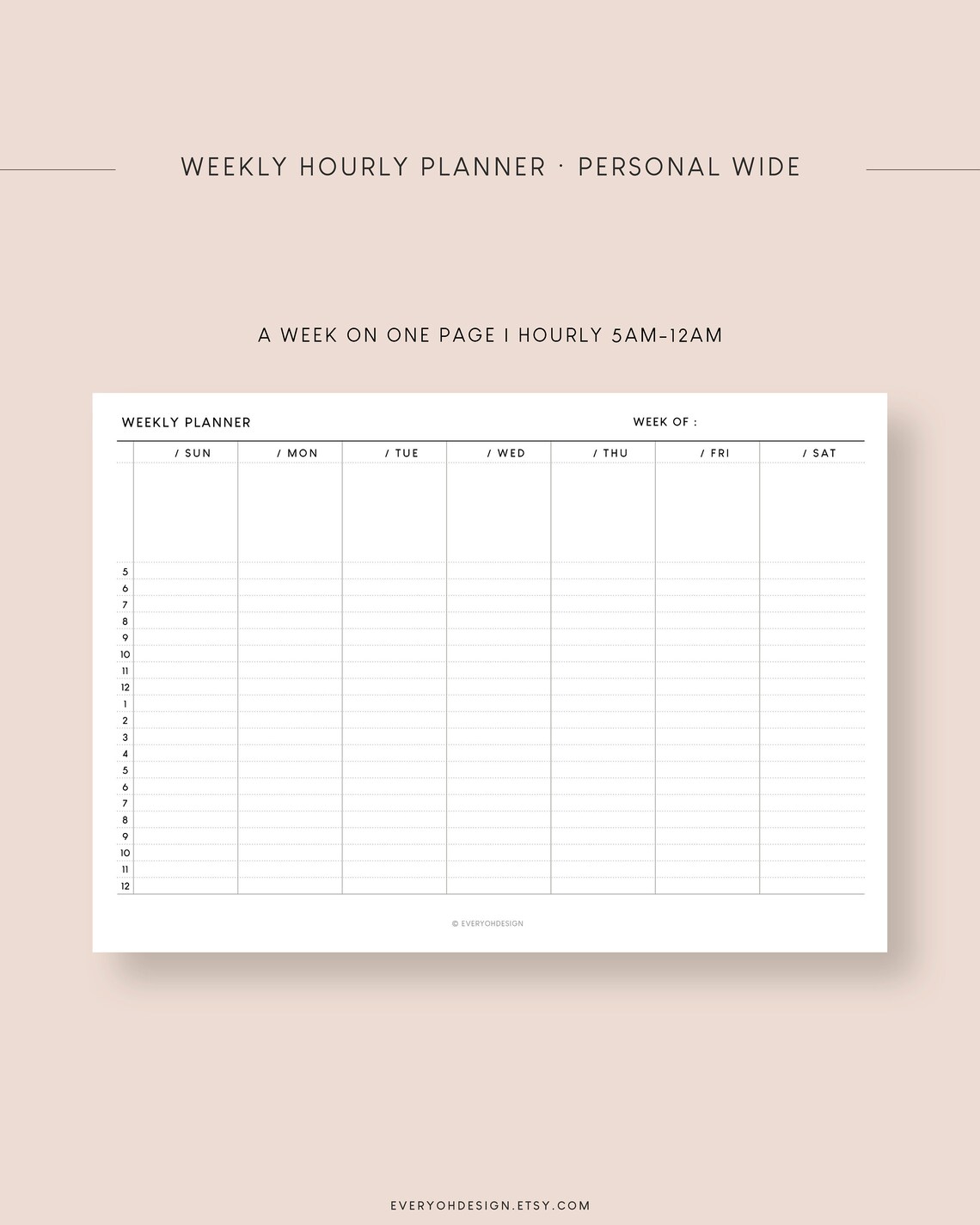 WEEKLY HOURLY PLANNER · PERSONAL WIDE

A WEEK ON ONE PAGE I HOURLY 5AM-12AM

WEEKLY PLANNER

WEEK OF :

| | / SUN | / MON | / TUE | / WED | / THU | / FRI | / SAT |
|---|---|---|---|---|---|---|---|
| | | | | | | | |
| 5 | | | | | | | |
| 6 | | | | | | | |
| 7 | | | | | | | |
| 8 | | | | | | | |
| 9 | | | | | | | |
| 10 | | | | | | | |
| 11 | | | | | | | |
| 12 | | | | | | | |
| 1 | | | | | | | |
| 2 | | | | | | | |
| 3 | | | | | | | |
| 4 | | | | | | | |
| 5 | | | | | | | |
| 6 | | | | | | | |
| 7 | | | | | | | |
| 8 | | | | | | | |
| 9 | | | | | | | |
| 10 | | | | | | | |
| 11 | | | | | | | |
| 12 | | | | | | | |

© EVERYOHDESIGN

EVERYOHDESIGN.ETSY.COM